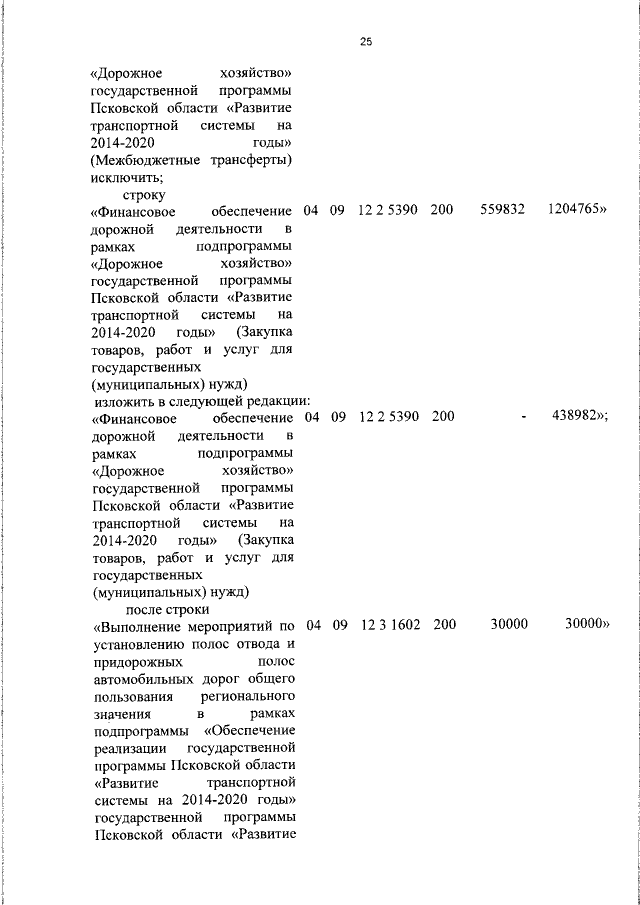 25

«Дорожное хозяйство» государственной программы Псковской области «Развитие транспортной системы на 2014-2020 годы» (Межбюджетные трансферты) исключить;

строку

| | | | | | | |
|---|---|---|---|---|---|---|
| «Финансовое обеспечение дорожной деятельности в рамках подпрограммы «Дорожное хозяйство» государственной программы Псковской области «Развитие транспортной системы на 2014-2020 годы» (Закупка товаров, работ и услуг для государственных (муниципальных) нужд) | 04 | 09 | 12 2 5390 | 200 | 559832 | 1204765» |

изложить в следующей редакции:

| | | | | | | |
|---|---|---|---|---|---|---|
| «Финансовое обеспечение дорожной деятельности в рамках подпрограммы «Дорожное хозяйство» государственной программы Псковской области «Развитие транспортной системы на 2014-2020 годы» (Закупка товаров, работ и услуг для государственных (муниципальных) нужд) | 04 | 09 | 12 2 5390 | 200 | - | 438982»; |

после строки

| | | | | | | |
|---|---|---|---|---|---|---|
| «Выполнение мероприятий по установлению полос отвода и придорожных полос автомобильных дорог общего пользования регионального значения в рамках подпрограммы «Обеспечение реализации государственной программы Псковской области «Развитие транспортной системы на 2014-2020 годы» государственной программы Псковской области «Развитие | 04 | 09 | 12 3 1602 | 200 | 30000 | 30000» |